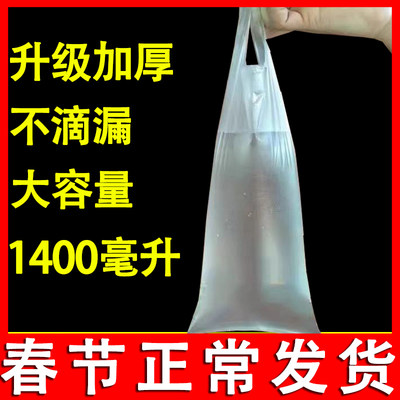 升级加厚
不滴漏
大容量
1400毫升

春节正常发货